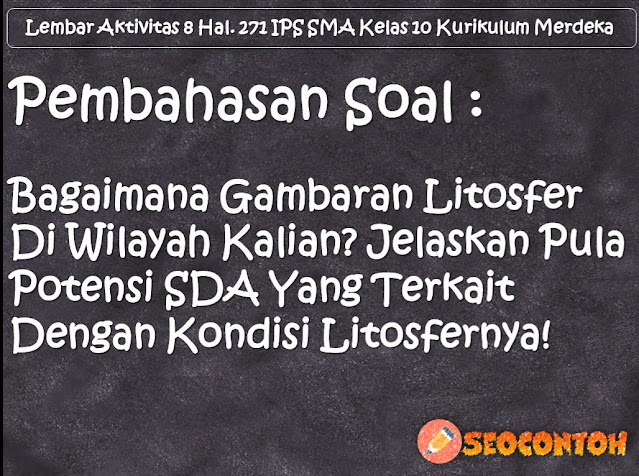 Lembar Aktivitas 8 Hal. 271 IPS SMA Kelas 10 Kurikulum Merdeka

Pembahasan Soal :

Bagaimana Gambaran Litosfer Di Wilayah Kalian? Jelaskan Pula Potensi SDA Yang Terkait Dengan Kondisi Litosfernya!

SEOCONTOH